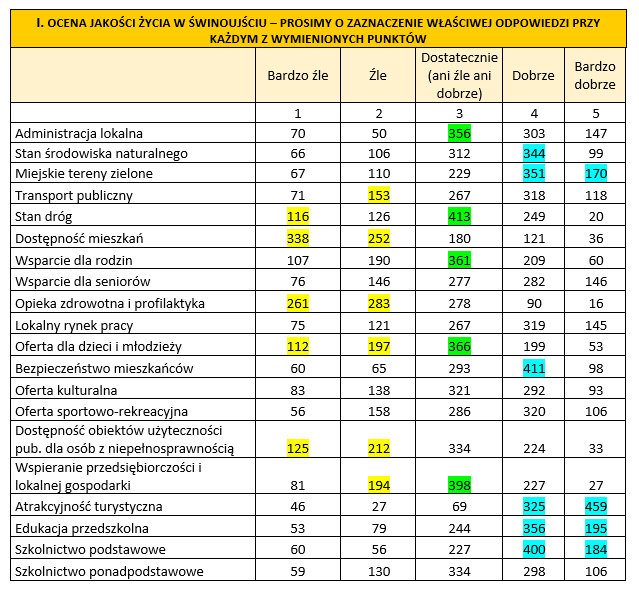 I. OCENA JAKOŚCI ŻYCIA W ŚWINOUJŚCIU – PROSIMY O ZAZNACZENIE WŁAŚCIWEJ ODPOWIEDZI PRZY KAŻDYM Z WYMIENIONYCH PUNKTÓW

| | Bardzo źle | Źle | Dostatecznie (ani źle ani dobrze) | Dobrze | Bardzo dobrze |
|---|---|---|---|---|---|
| | 1 | 2 | 3 | 4 | 5 |
| Administracja lokalna | 70 | 50 | 356 | 303 | 147 |
| Stan środowiska naturalnego | 66 | 106 | 312 | 344 | 99 |
| Miejskie tereny zielone | 67 | 110 | 229 | 351 | 170 |
| Transport publiczny | 71 | 153 | 267 | 318 | 118 |
| Stan dróg | 116 | 126 | 413 | 249 | 20 |
| Dostępność mieszkań | 338 | 252 | 180 | 121 | 36 |
| Wsparcie dla rodzin | 107 | 190 | 361 | 209 | 60 |
| Wsparcie dla seniorów | 76 | 146 | 277 | 282 | 146 |
| Opieka zdrowotna i profilaktyka | 261 | 283 | 278 | 90 | 16 |
| Lokalny rynek pracy | 75 | 121 | 267 | 319 | 145 |
| Oferta dla dzieci i młodzieży | 112 | 197 | 366 | 199 | 53 |
| Bezpieczeństwo mieszkańców | 60 | 65 | 293 | 411 | 98 |
| Oferta kulturalna | 83 | 138 | 321 | 292 | 93 |
| Oferta sportowo-rekreacyjna | 56 | 158 | 286 | 320 | 106 |
| Dostępność obiektów użyteczności pub. dla osób z niepełnosprawnością | 125 | 212 | 334 | 224 | 33 |
| Wspieranie przedsiębiorczości i lokalnej gospodarki | 81 | 194 | 398 | 227 | 27 |
| Atrakcyjność turystyczna | 46 | 27 | 69 | 325 | 459 |
| Edukacja przedszkolna | 53 | 79 | 244 | 356 | 195 |
| Szkolnictwo podstawowe | 60 | 56 | 227 | 400 | 184 |
| Szkolnictwo ponadpodstawowe | 59 | 130 | 334 | 298 | 106 |